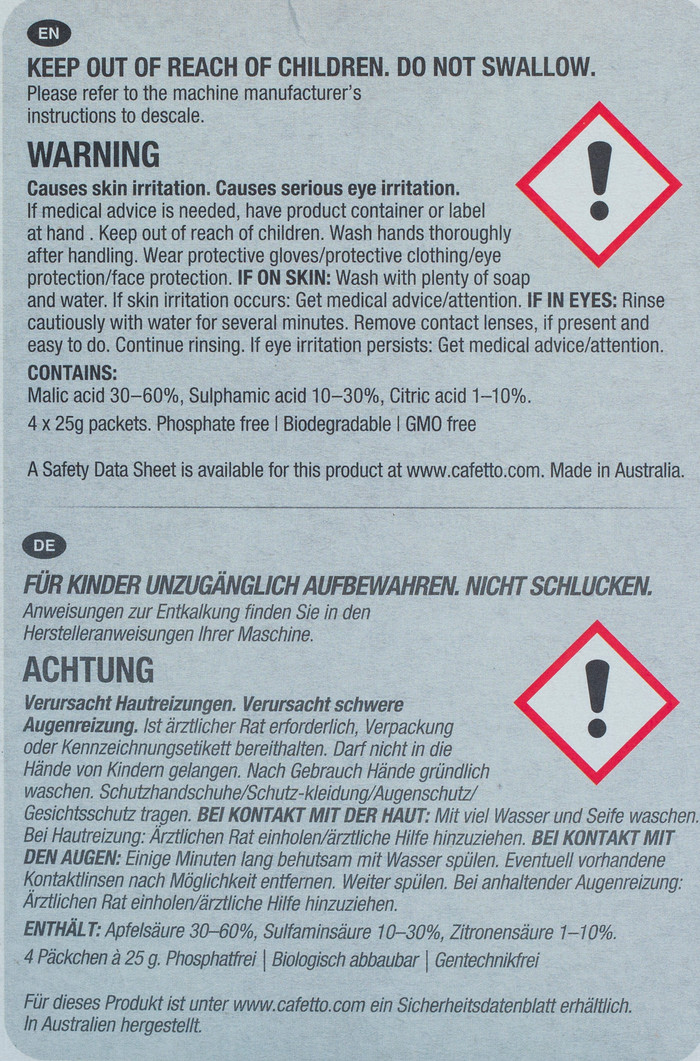 EN

KEEP OUT OF REACH OF CHILDREN. DO NOT SWALLOW.
Please refer to the machine manufacturer's instructions to descale.

WARNING

Causes skin irritation. Causes serious eye irritation. If medical advice is needed, have product container or label at hand . Keep out of reach of children. Wash hands thoroughly after handling. Wear protective gloves/protective clothing/eye protection/face protection. IF ON SKIN: Wash with plenty of soap and water. If skin irritation occurs: Get medical advice/attention. IF IN EYES: Rinse cautiously with water for several minutes. Remove contact lenses, if present and easy to do. Continue rinsing. If eye irritation persists: Get medical advice/attention.

CONTAINS:
Malic acid 30–60%, Sulphamic acid 10–30%, Citric acid 1–10%.
4 x 25g packets. Phosphate free | Biodegradable | GMO free

A Safety Data Sheet is available for this product at www.cafetto.com. Made in Australia.

DE

FÜR KINDER UNZUGÄNGLICH AUFBEWAHREN. NICHT SCHLUCKEN.
Anweisungen zur Entkalkung finden Sie in den Herstelleranweisungen Ihrer Maschine.

ACHTUNG

Verursacht Hautreizungen. Verursacht schwere Augenreizung. Ist ärztlicher Rat erforderlich, Verpackung oder Kennzeichnungsetikett bereithalten. Darf nicht in die Hände von Kindern gelangen. Nach Gebrauch Hände gründlich waschen. Schutzhandschuhe/Schutz-kleidung/Augenschutz/Gesichtsschutz tragen. BEI KONTAKT MIT DER HAUT: Mit viel Wasser und Seife waschen. Bei Hautreizung: Ärztlichen Rat einholen/ärztliche Hilfe hinzuziehen. BEI KONTAKT MIT DEN AUGEN: Einige Minuten lang behutsam mit Wasser spülen. Eventuell vorhandene Kontaktlinsen nach Möglichkeit entfernen. Weiter spülen. Bei anhaltender Augenreizung: Ärztlichen Rat einholen/ärztliche Hilfe hinzuziehen.

ENTHÄLT: Apfelsäure 30–60%, Sulfaminsäure 10–30%, Zitronensäure 1–10%.
4 Päckchen à 25 g. Phosphatfrei | Biologisch abbaubar | Gentechnikfrei

Für dieses Produkt ist unter www.cafetto.com ein Sicherheitsdatenblatt erhältlich. In Australien hergestellt.